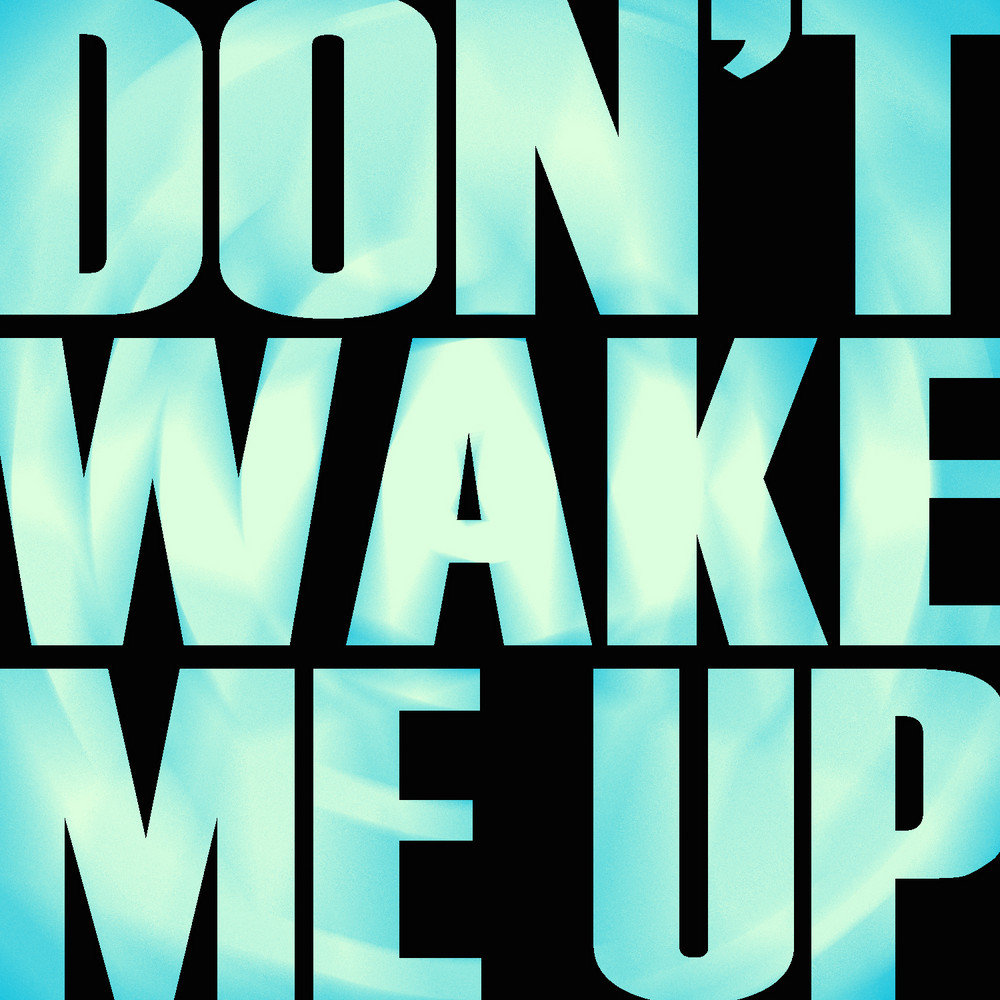 DON'T
WAKE
ME UP